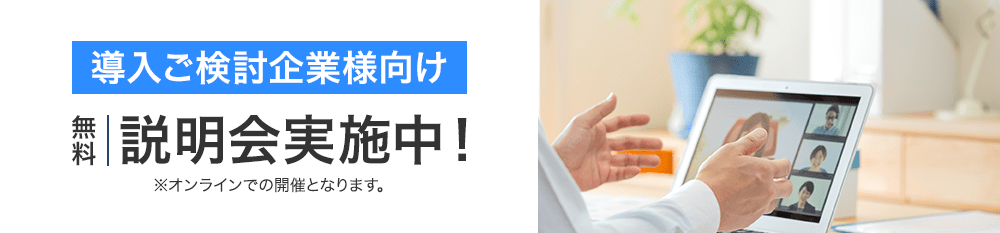 導入ご検討企業様向け

無料 説明会実施中！

※オンラインでの開催となります。